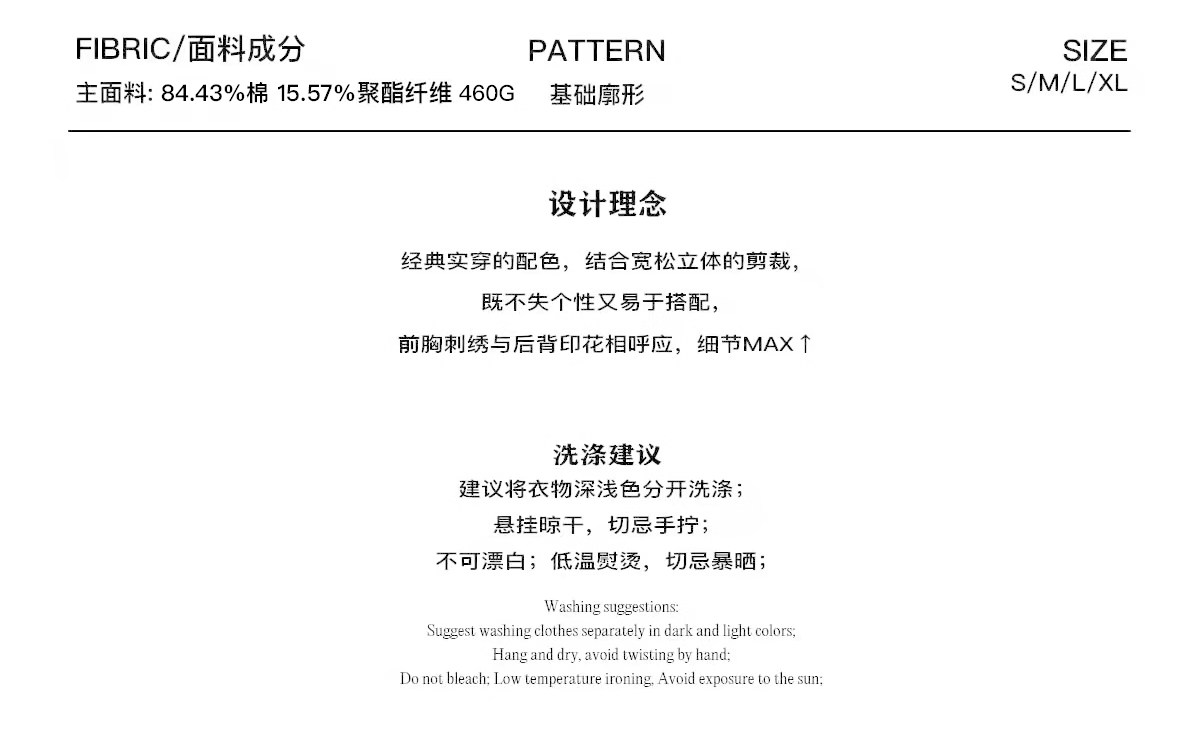 FIBRIC/面料成分
主面料: 84.43%棉 15.57%聚酯纤维 460G

PATTERN
基础廓形

SIZE
S/M/L/XL

设计理念

经典实穿的配色，结合宽松立体的剪裁，
既不失个性又易于搭配，
前胸刺绣与后背印花相呼应，细节MAX↑

洗涤建议

建议将衣物深浅色分开洗涤；
悬挂晾干，切忌手拧；
不可漂白；低温熨烫，切忌暴晒；

Washing suggestions:
Suggest washing clothes separately in dark and light colors;
Hang and dry, avoid twisting by hand;
Do not bleach; Low temperature ironing, Avoid exposure to the sun;